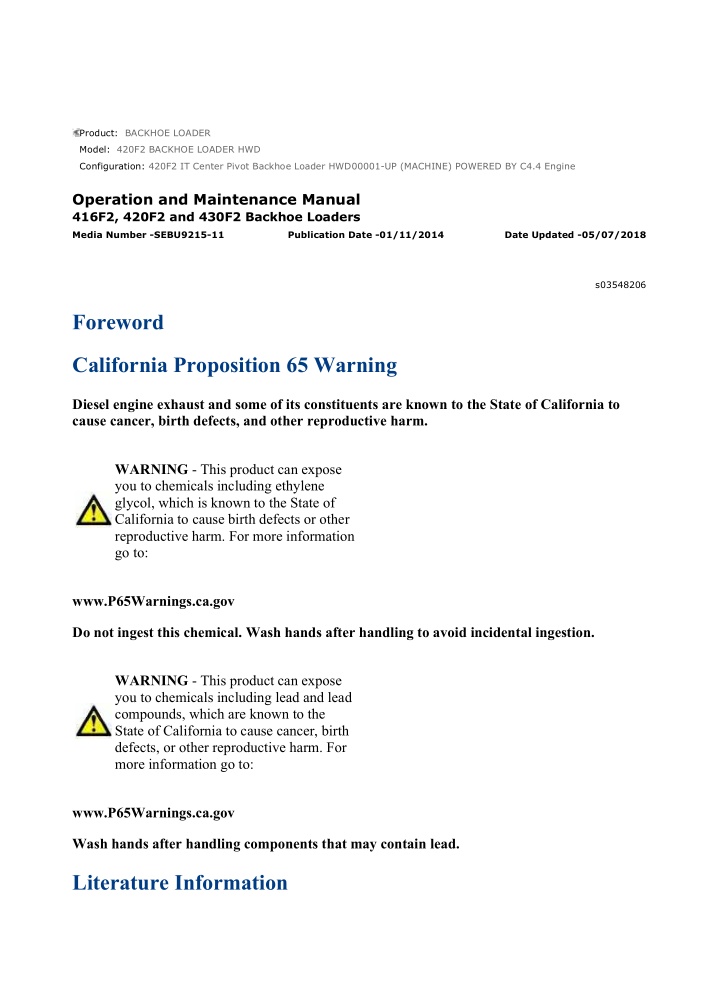 Product: BACKHOE LOADER
Model: 420F2 BACKHOE LOADER HWD
Configuration: 420F2 IT Center Pivot Backhoe Loader HWD00001-UP (MACHINE) POWERED BY C4.4 Engine

Operation and Maintenance Manual
416F2, 420F2 and 430F2 Backhoe Loaders
Media Number -SEBU9215-11 Publication Date -01/11/2014 Date Updated -05/07/2018

s03548206

Foreword

California Proposition 65 Warning

Diesel engine exhaust and some of its constituents are known to the State of California to cause cancer, birth defects, and other reproductive harm.

WARNING - This product can expose you to chemicals including ethylene glycol, which is known to the State of California to cause birth defects or other reproductive harm. For more information go to:

www.P65Warnings.ca.gov

Do not ingest this chemical. Wash hands after handling to avoid incidental ingestion.

WARNING - This product can expose you to chemicals including lead and lead compounds, which are known to the State of California to cause cancer, birth defects, or other reproductive harm. For more information go to:

www.P65Warnings.ca.gov

Wash hands after handling components that may contain lead.

Literature Information